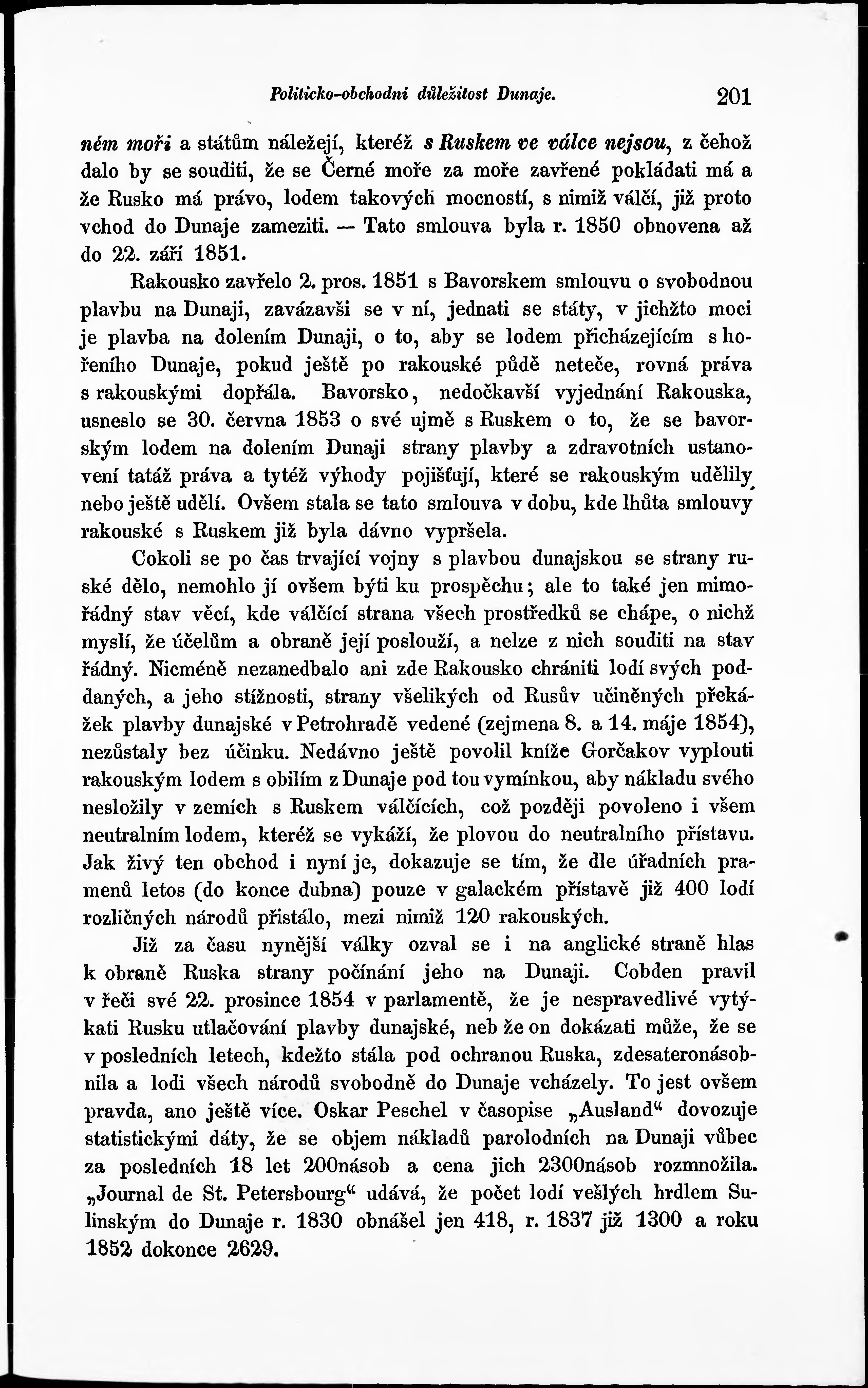 Politicko-obchodní důležitost Dunaje. 201

ném moři a státům náležejí, kteréž s Ruskem ve válce nejsou, z čehož dalo by se souditi, že se Černé moře za moře zavřené pokládati má a že Rusko má právo, lodem takových mocností, s nimiž válčí, již proto vchod do Dunaje zameziti. — Tato smlouva byla r. 1850 obnovena až do 22. září 1851.

Rakousko zavřelo 2. pros. 1851 s Bavorskem smlouvu o svobodnou plavbu na Dunaji, zavázavši se v ní, jednati se státy, v jichžto moci je plavba na dolením Dunaji, o to, aby se lodem přicházejícím s hořeního Dunaje, pokud ještě po rakouské půdě neteče, rovná práva s rakouskými dopřála. Bavorsko, nedočkavší vyjednání Rakouska, usneslo se 30. června 1853 o své ujmě s Ruskem o to, že se bavorským lodem na dolením Dunaji strany plavby a zdravotních ustanovení tatáž práva a tytéž výhody pojišťují, které se rakouským udělily nebo ještě udělí. Ovšem stala se tato smlouva v dobu, kde lhůta smlouvy rakouské s Ruskem již byla dávno vypršela.

Cokoli se po čas trvající vojny s plavbou dunajskou se strany ruské dělo, nemohlo jí ovšem býti ku prospěchu; ale to také jen mimořádný stav věcí, kde válčící strana všech prostředků se chápe, o nichž myslí, že účelům a obraně její poslouží, a nelze z nich souditi na stav řádný. Nicméně nezanedbalo ani zde Rakousko chrániti lodí svých poddaných, a jeho stížnosti, strany všelikých od Rusův učiněných překážek plavby dunajské v Petrohradě vedené (zejmena 8. a 14. máje 1854), nezůstaly bez účinku. Nedávno ještě povolil kníže Gorčakov vyplouti rakouským lodem s obilím z Dunaje pod tou vymínkou, aby nákladu svého nesložily v zemích s Ruskem válčících, což později povoleno i všem neutralním lodem, kteréž se vykáží, že plovou do neutralního přístavu. Jak živý ten obchod i nyní je, dokazuje se tím, že dle úřadních pramenů letos (do konce dubna) pouze v galackém přístavě již 400 lodí rozličných národů přistálo, mezi nimiž 120 rakouských.

Již za času nynější války ozval se i na anglické straně hlas k obraně Ruska strany počínání jeho na Dunaji. Cobden pravil v řeči své 22. prosince 1854 v parlamentě, že je nespravedlivé vytýkati Rusku utlačování plavby dunajské, neb že on dokázati může, že se v posledních letech, kdežto stála pod ochranou Ruska, zdesateronásobnila a lodi všech národů svobodně do Dunaje vcházely. To jest ovšem pravda, ano ještě více. Oskar Peschel v časopise „Ausland“ dovozuje statistickými dáty, že se objem nákladů parolodních na Dunaji vůbec za posledních 18 let 200násob a cena jich 2300násob rozmnožila. „Journal de St. Petersbourg“ udává, že počet lodí vešlých hrdlem Sulinským do Dunaje r. 1830 obnášel jen 418, r. 1837 již 1300 a roku 1852 dokonce 2629.